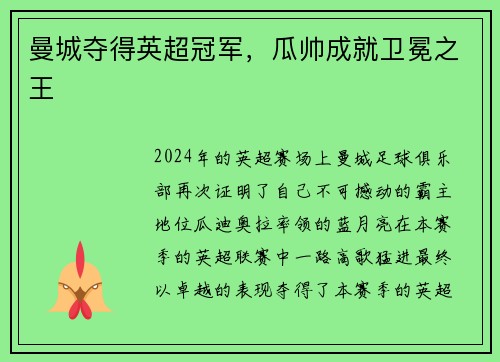 曼城夺得英超冠军，瓜帅成就卫冕之王

2024年的英超赛场上曼城足球俱乐部再次证明了自己不可撼动的霸主地位瓜迪奥拉率领的蓝月亮在本赛季的英超联赛中一路高歌猛进最终以卓越的表现夺得了本赛季的英超